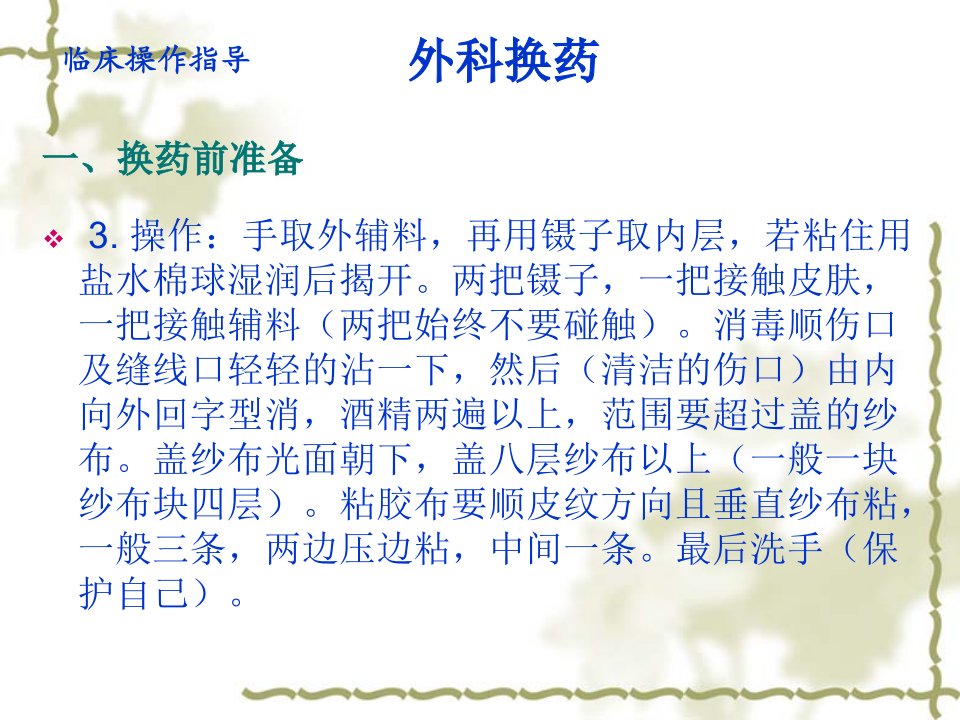 临床操作指导

外科换药

一、换药前准备

❖ 3.操作：手取外辅料，再用镊子取内层，若粘住用盐水棉球湿润后揭开。两把镊子，一把接触皮肤，一把接触辅料（两把始终不要碰触）。消毒顺伤口及缝线口轻轻的沾一下，然后（清洁的伤口）由内向外回字型消，酒精两遍以上，范围要超过盖的纱布。盖纱布光面朝下，盖八层纱布以上（一般一块纱布块四层）。粘胶布要顺皮纹方向且垂直纱布粘，一般三条，两边压边粘，中间一条。最后洗手（保护自己）。